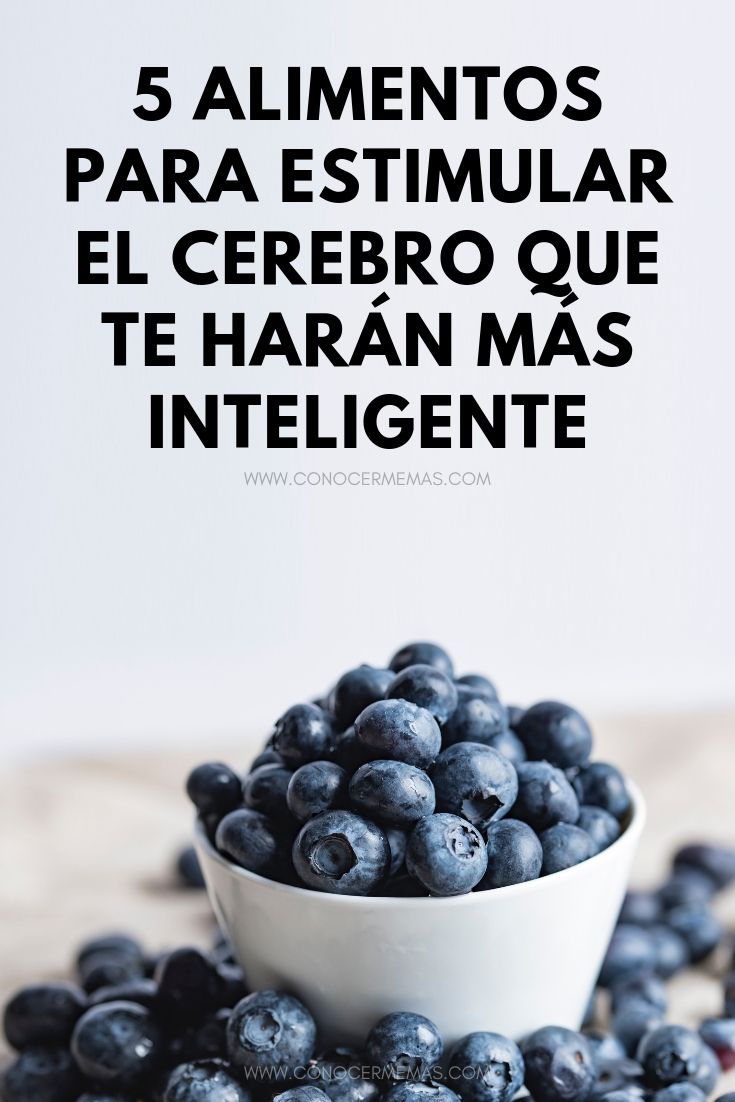 5 ALIMENTOS PARA ESTIMULAR EL CEREBRO QUE TE HARÁN MÁS INTELIGENTE

WWW.CONOCERMEMAS.COM

WWW.CONOCERMEMAS.COM